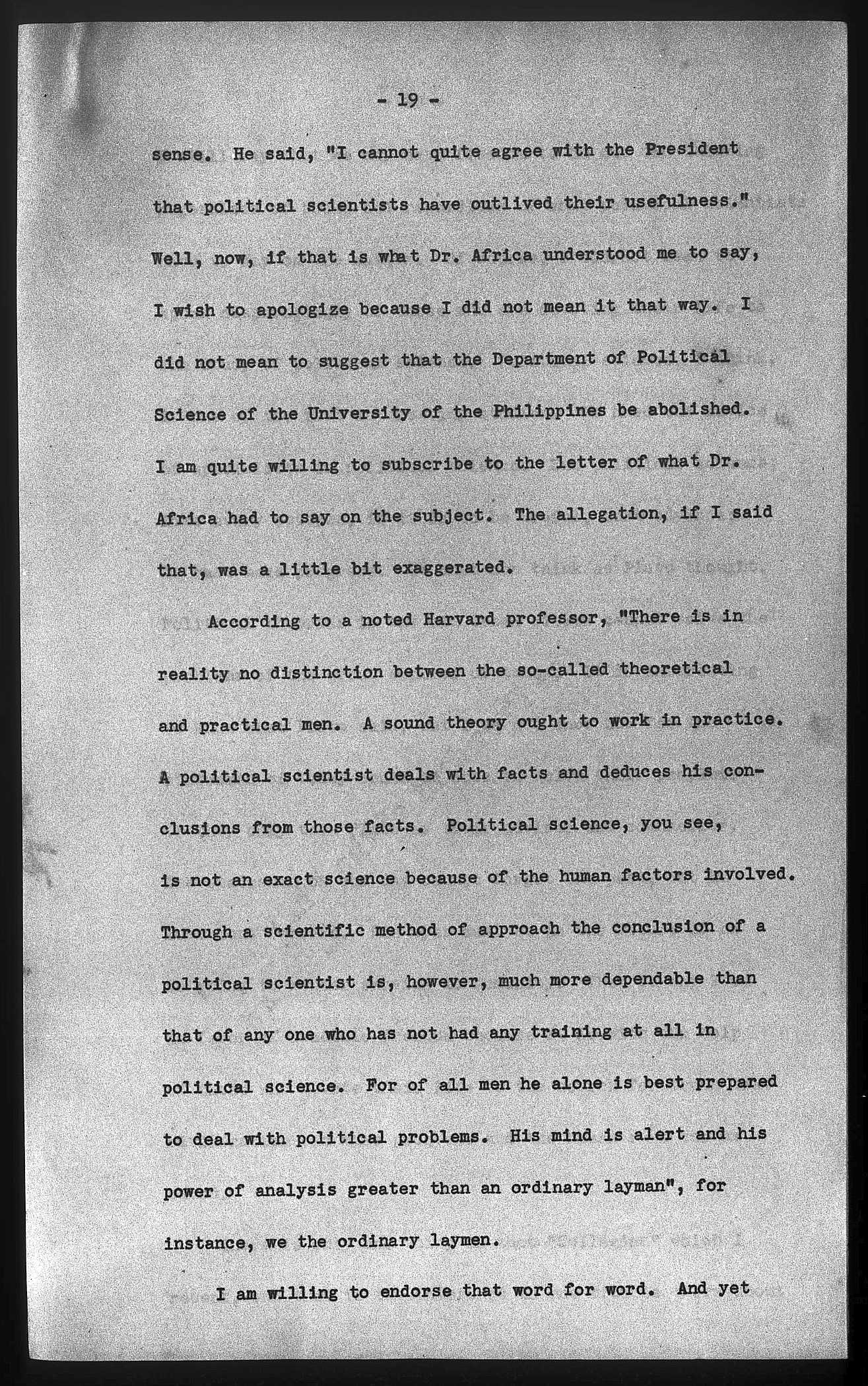 - 19 -

sense. He said, "I cannot quite agree with the President that political scientists have outlived their usefulness." Well, now, if that is what Dr. Africa understood me to say, I wish to apologize because I did not mean it that way. I did not mean to suggest that the Department of Political Science of the University of the Philippines be abolished. I am quite willing to subscribe to the letter of what Dr. Africa had to say on the subject. The allegation, if I said that, was a little bit exaggerated.

According to a noted Harvard professor, "There is in reality no distinction between the so-called theoretical and practical men. A sound theory ought to work in practice. A political scientist deals with facts and deduces his conclusions from those facts. Political science, you see, is not an exact science because of the human factors involved. Through a scientific method of approach the conclusion of a political scientist is, however, much more dependable than that of any one who has not had any training at all in political science. For of all men he alone is best prepared to deal with political problems. His mind is alert and his power of analysis greater than an ordinary layman", for instance, we the ordinary laymen.

I am willing to endorse that word for word. And yet